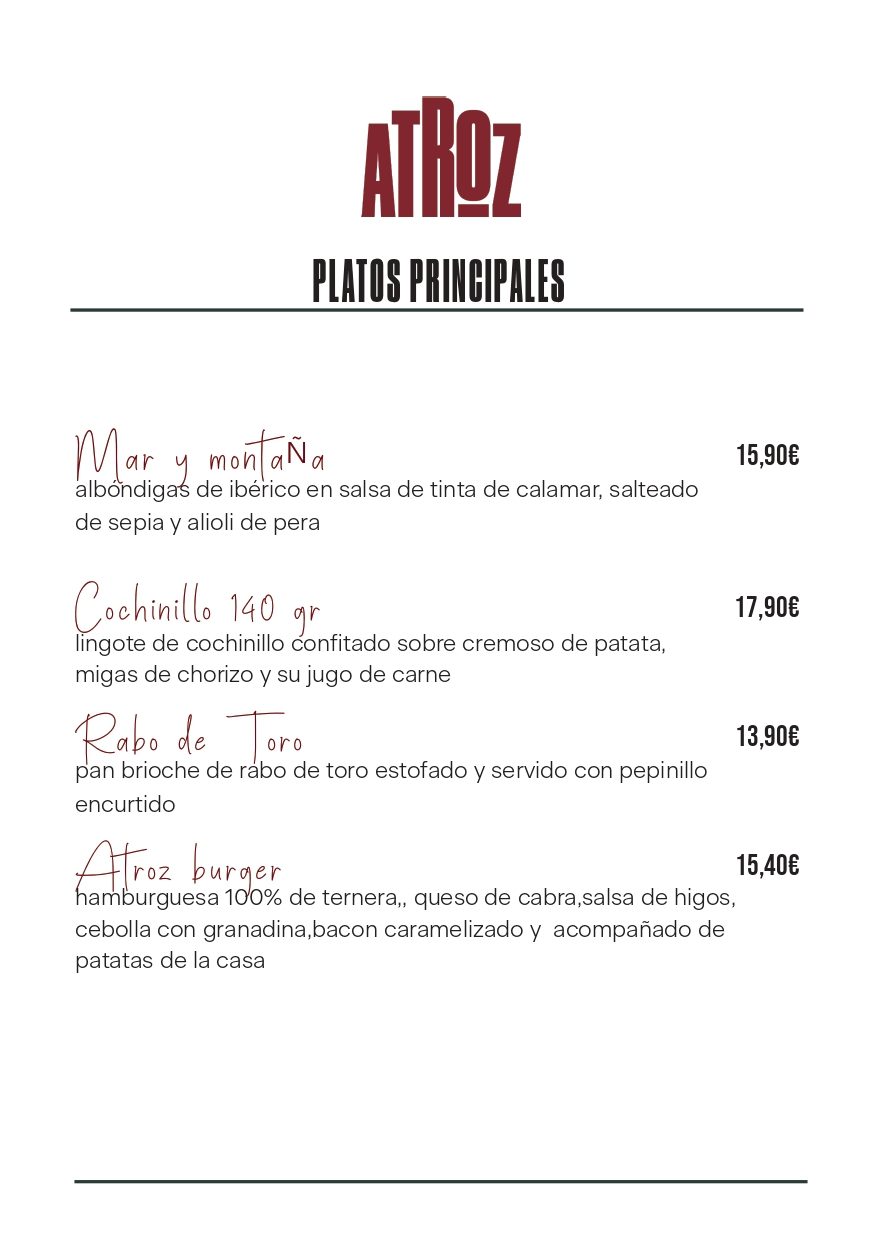 ATROZ

PLATOS PRINCIPALES

Mar y montaÑa
15,90€
albóndigas de ibérico en salsa de tinta de calamar, salteado de sepia y alioli de pera

Cochinillo 140 gr
17,90€
lingote de cochinillo confitado sobre cremoso de patata, migas de chorizo y su jugo de carne

Rabo de Toro
13,90€
pan brioche de rabo de toro estofado y servido con pepinillo encurtido

Atroz burger
15,40€
hamburguesa 100% de ternera,, queso de cabra,salsa de higos, cebolla con granadina,bacon caramelizado y acompañado de patatas de la casa